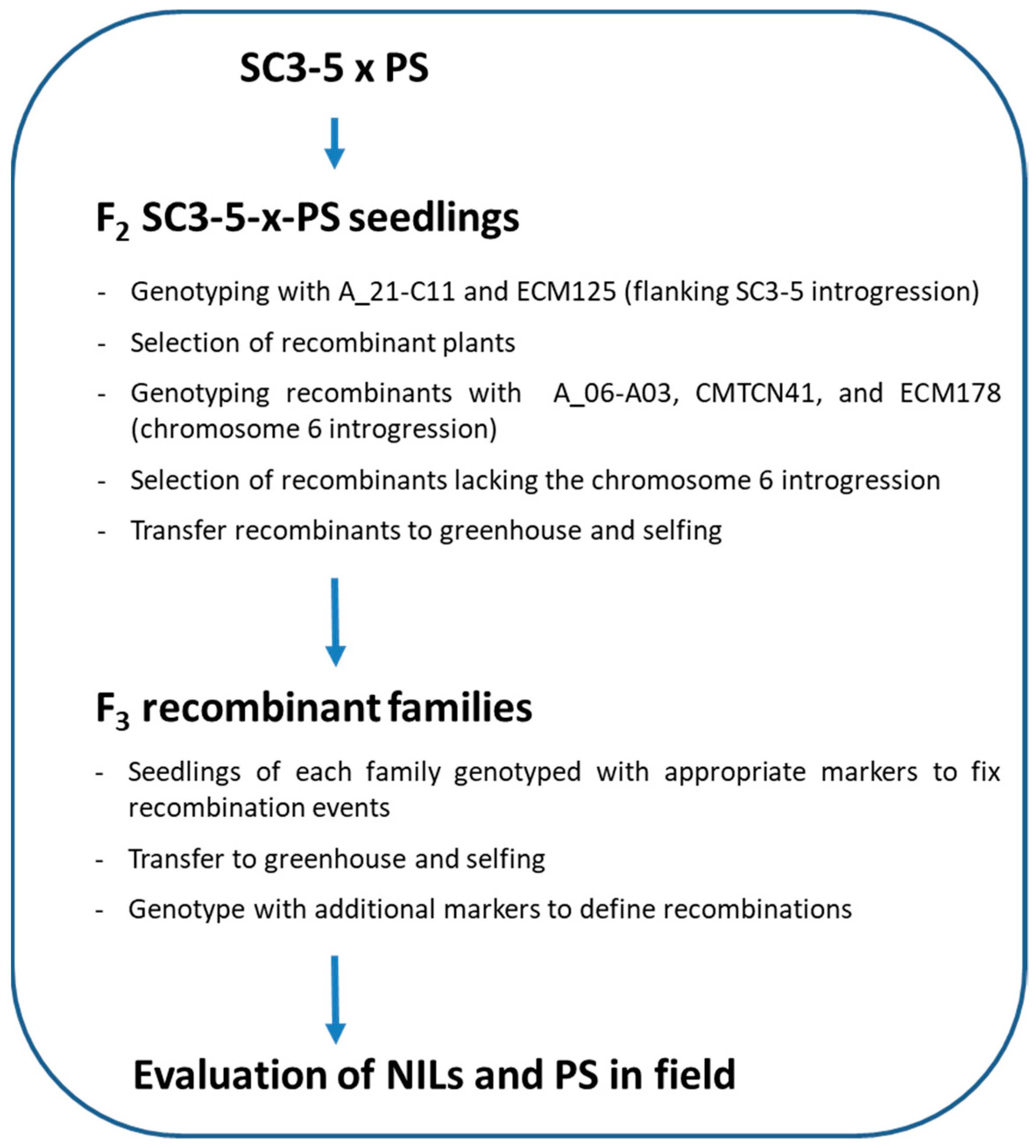 SC3-5 x PS

$F_2$ SC3-5-x-PS seedlings

- Genotyping with A_21-C11 and ECM125 (flanking SC3-5 introgression)
- Selection of recombinant plants
- Genotyping recombinants with A_06-A03, CMTCN41, and ECM178 (chromosome 6 introgression)
- Selection of recombinants lacking the chromosome 6 introgression
- Transfer recombinants to greenhouse and selfing

$F_3$ recombinant families

- Seedlings of each family genotyped with appropriate markers to fix recombination events
- Transfer to greenhouse and selfing
- Genotype with additional markers to define recombinations

Evaluation of NILs and PS in field